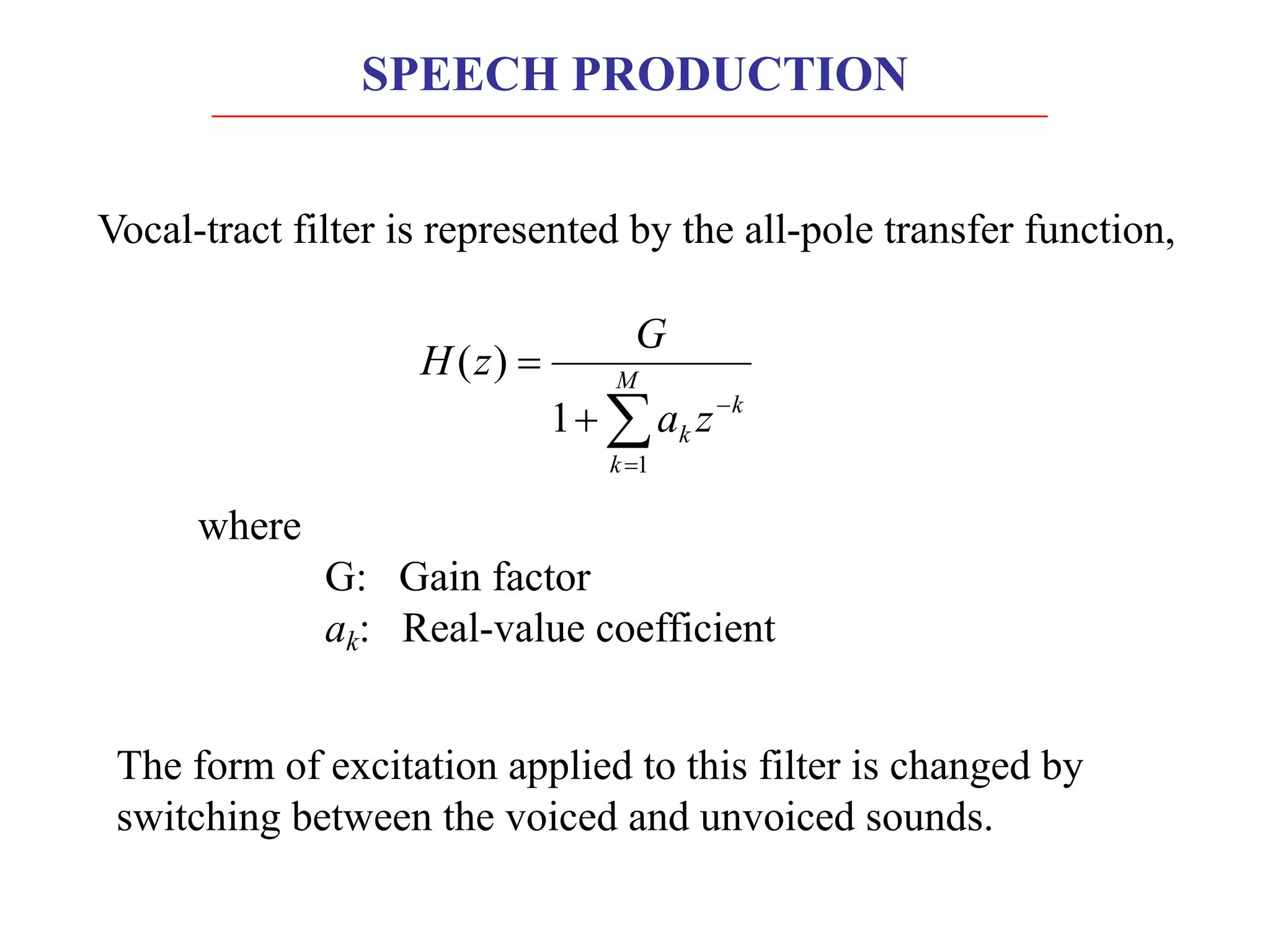 SPEECH PRODUCTION

Vocal-tract filter is represented by the all-pole transfer function,

$H(z) = \frac{G}{1 + \sum_{k=1}^{M} a_k z^{-k}}$

where

G: Gain factor

$a_k$: Real-value coefficient

The form of excitation applied to this filter is changed by switching between the voiced and unvoiced sounds.